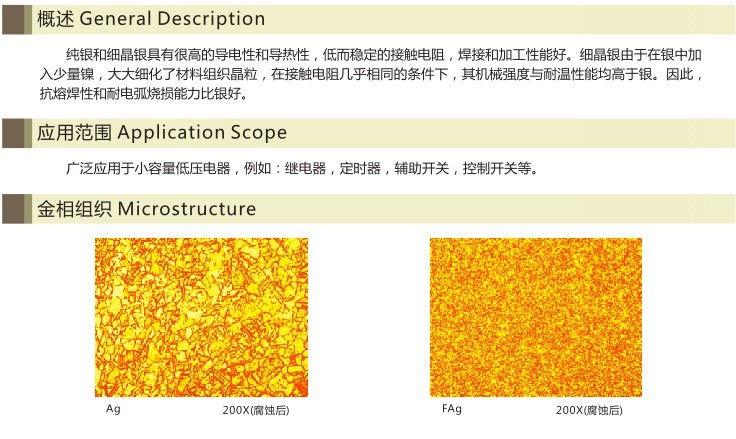 概述 General Description

纯银和细晶银具有很高的导电性和导热性，低而稳定的接触电阻，焊接和加工性能好。细晶银由于在银中加入少量镍，大大细化了材料组织晶粒，在接触电阻几乎相同的条件下，其机械强度与耐温性能均高于银。因此，抗熔焊性和耐电弧烧损能力比银好。

应用范围 Application Scope

广泛应用于小容量低压电器，例如：继电器，定时器，辅助开关，控制开关等。

金相组织 Microstructure

Ag 200X(腐蚀后)

FAg 200X(腐蚀后)